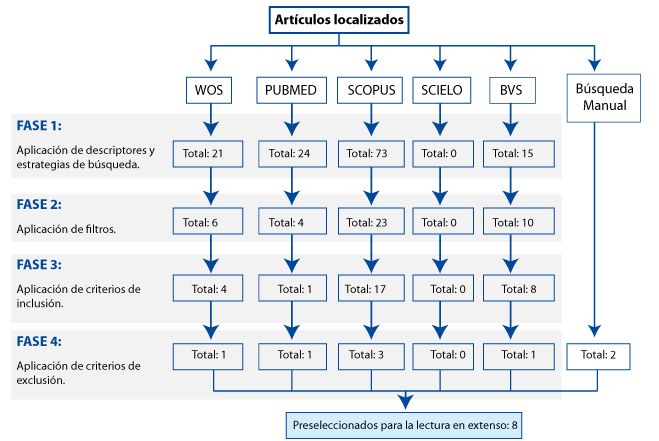 Artículos localizados

WOS
PUBMED
SCOPUS
SCIELO
BVS
Búsqueda Manual

FASE 1:
Aplicación de descriptores y estrategias de búsqueda.
Total: 21
Total: 24
Total: 73
Total: 0
Total: 15

FASE 2:
Aplicación de filtros.
Total: 6
Total: 4
Total: 23
Total: 0
Total: 10

FASE 3:
Aplicación de criterios de inclusión.
Total: 4
Total: 1
Total: 17
Total: 0
Total: 8

FASE 4:
Aplicación de criterios de exclusión.
Total: 1
Total: 1
Total: 3
Total: 0
Total: 1
Total: 2

Preseleccionados para la lectura en extenso: 8